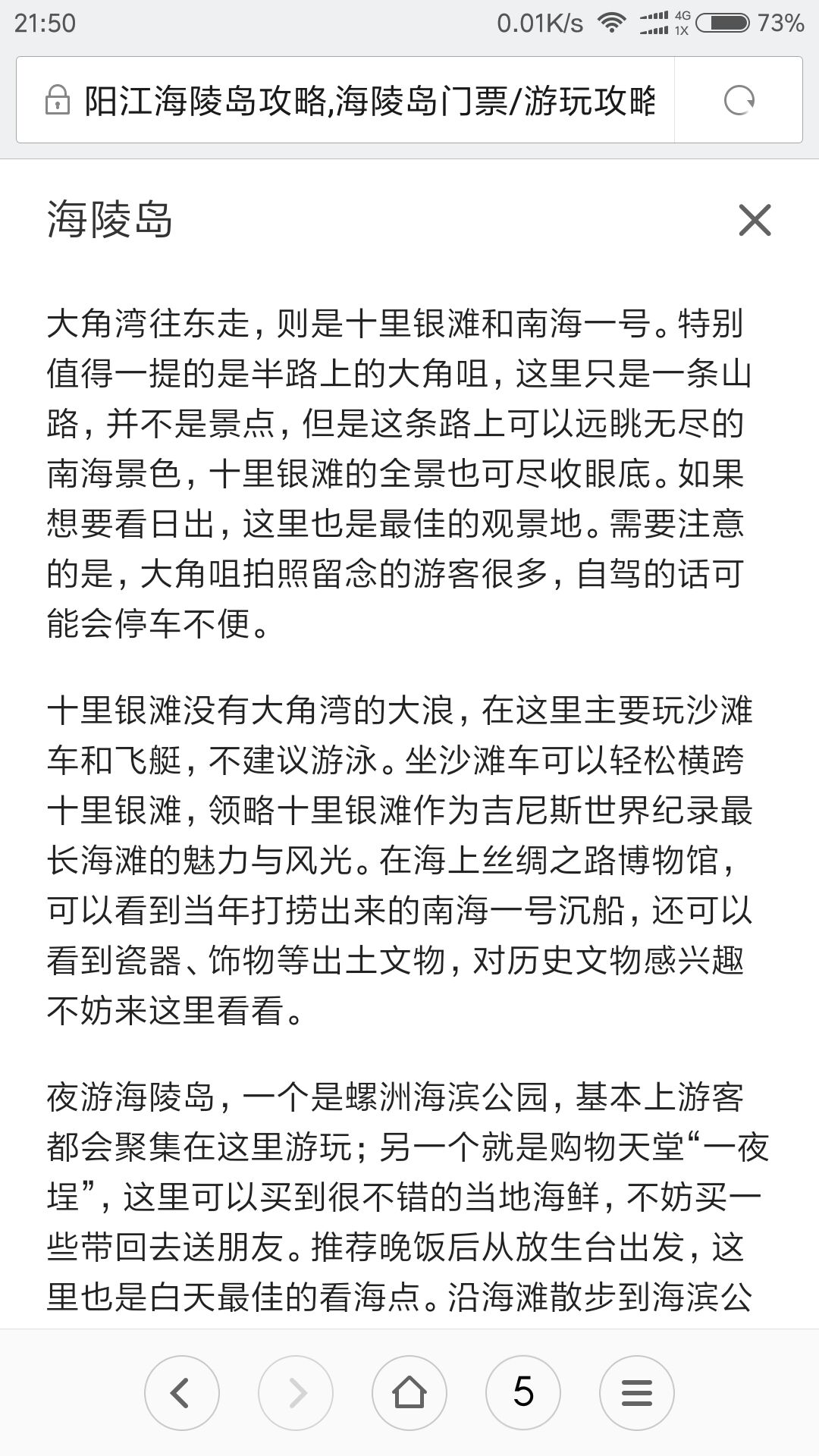 21:50 0.01K/s 4G 1X 73%

阳江海陵岛攻略,海陵岛门票/游玩攻略

海陵岛

大角湾往东走，则是十里银滩和南海一号。特别值得一提的是半路上的大角咀，这里只是一条山路，并不是景点，但是这条路上可以远眺无尽的南海景色，十里银滩的全景也可尽收眼底。如果想要看日出，这里也是最佳的观景地。需要注意的是，大角咀拍照留念的游客很多，自驾的话可能会停车不便。

十里银滩没有大角湾的大浪，在这里主要玩沙滩车和飞艇，不建议游泳。坐沙滩车可以轻松横跨十里银滩，领略十里银滩作为吉尼斯世界纪录最长海滩的魅力与风光。在海上丝绸之路博物馆，可以看到当年打捞出来的南海一号沉船，还可以看到瓷器、饰物等出土文物，对历史文物感兴趣不妨来这里看看。

夜游海陵岛，一个是螺洲海滨公园，基本上游客都会聚集在这里游玩；另一个就是购物天堂“一夜埕”，这里可以买到很不错的当地海鲜，不妨买一些带回去送朋友。推荐晚饭后从放生台出发，这里也是白天最佳的看海点。沿海滩散步到海滨公

5